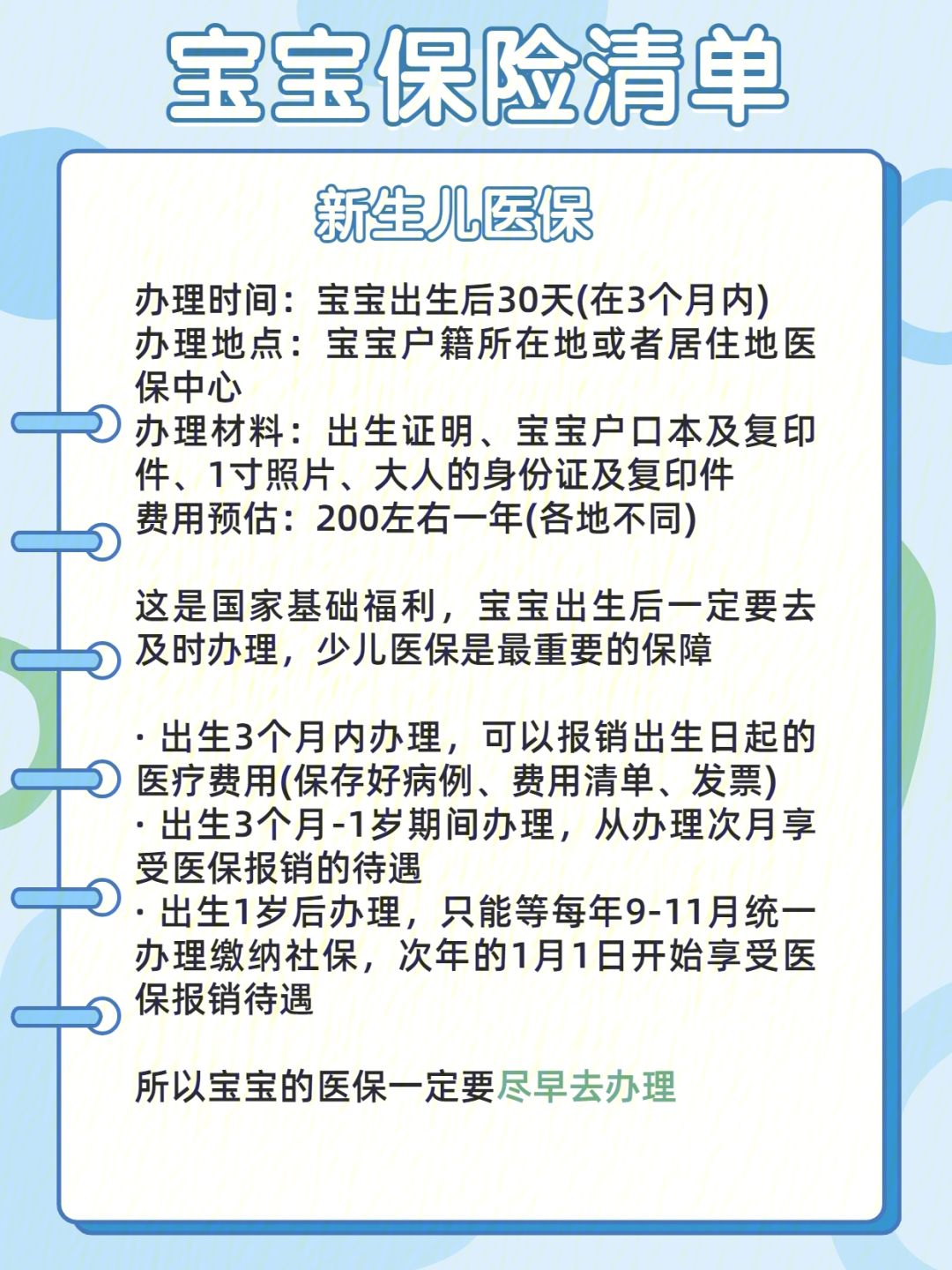 宝宝保险清单

新生儿医保

办理时间：宝宝出生后30天(在3个月内)
办理地点：宝宝户籍所在地或者居住地医保中心
办理材料：出生证明、宝宝户口本及复印件、1寸照片、大人的身份证及复印件
费用预估：200左右一年(各地不同)

这是国家基础福利，宝宝出生后一定要去及时办理，少儿医保是最重要的保障

· 出生3个月内办理，可以报销出生日起的医疗费用(保存好病例、费用清单、发票)
· 出生3个月-1岁期间办理，从办理次月享受医保报销的待遇
· 出生1岁后办理，只能等每年9-11月统一办理缴纳社保，次年的1月1日开始享受医保报销待遇

所以宝宝的医保一定要尽早去办理